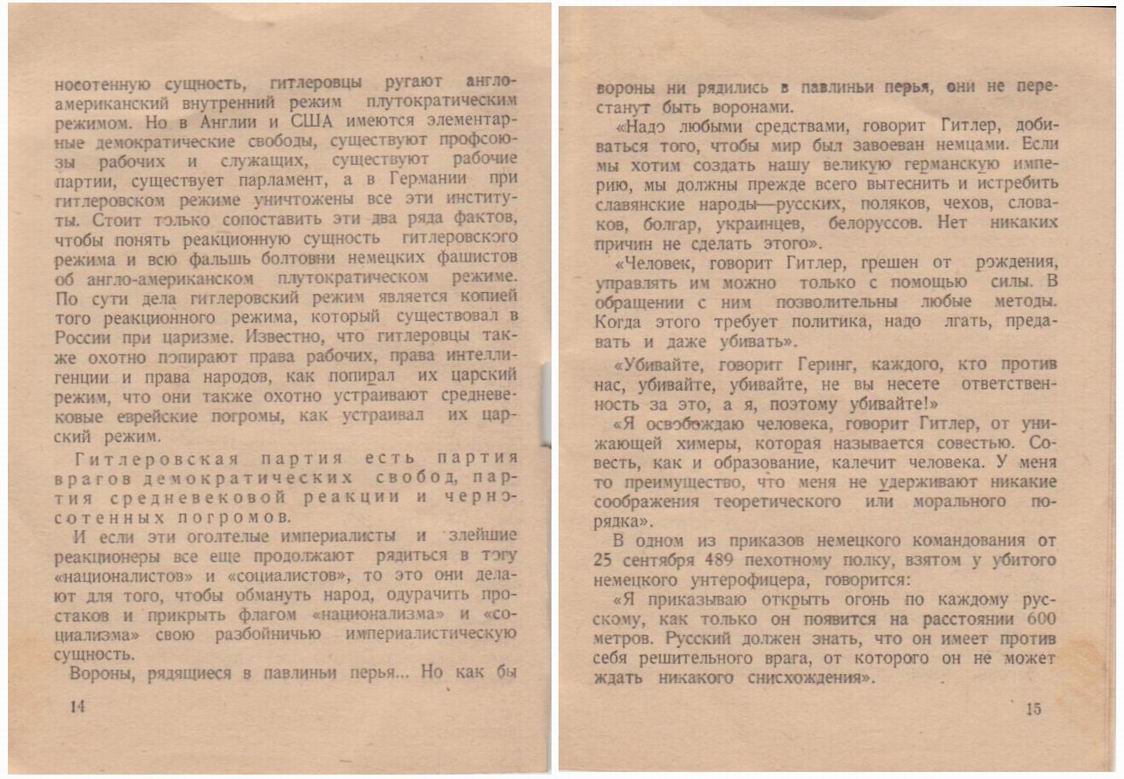 носотенную сущность, гитлеровцы ругают англо-американский внутренний режим плутократическим режимом. Но в Англии и США имеются элементарные демократические свободы, существуют профсоюзы рабочих и служащих, существуют рабочие партии, существует парламент, а в Германии при гитлеровском режиме уничтожены все эти институты. Стоит только сопоставить эти два ряда фактов, чтобы понять реакционную сущность гитлеровского режима и всю фальшь болтовни немецких фашистов об англо-американском плутократическом режиме. По сути дела гитлеровский режим является копией того реакционного режима, который существовал в России при царизме. Известно, что гитлеровцы также охотно попирают права рабочих, права интеллигенции и права народов, как попирал их царский режим, что они также охотно устраивают средневековые еврейские погромы, как устраивал их царский режим.

Гитлеровская партия есть партия врагов демократических свобод, партия средневековой реакции и черносотенных погромов.

И если эти оголтелые империалисты и злейшие реакционеры все еще продолжают рядиться в тогу «националистов» и «социалистов», то это они делают для того, чтобы обмануть народ, одурачить простаков и прикрыть флагом «национализма» и «социализма» свою разбойничью империалистическую сущность.

Вороны, рядящиеся в павлиньи перья... Но как бы

14

вороны ни рядились в павлиньи перья, они не перестанут быть воронами.

«Надо любыми средствами, говорит Гитлер, добиваться того, чтобы мир был завоеван немцами. Если мы хотим создать нашу великую германскую империю, мы должны прежде всего вытеснить и истребить славянские народы—русских, поляков, чехов, словаков, болгар, украинцев, белоруссов. Нет никаких причин не сделать этого».

«Человек, говорит Гитлер, грешен от рождения, управлять им можно только с помощью силы. В обращении с ним позволительны любые методы. Когда этого требует политика, надо лгать, предавать и даже убивать».

«Убивайте, говорит Геринг, каждого, кто против нас, убивайте, убивайте, не вы несете ответственность за это, а я, поэтому убивайте!»

«Я освобождаю человека, говорит Гитлер, от унижающей химеры, которая называется совестью. Совесть, как и образование, калечит человека. У меня то преимущество, что меня не удерживают никакие соображения теоретического или морального порядка».

В одном из приказов немецкого командования от 25 сентября 489 пехотному полку, взятом у убитого немецкого унтерофицера, говорится:

«Я приказываю открыть огонь по каждому русскому, как только он появится на расстоянии 600 метров. Русский должен знать, что он имеет против себя решительного врага, от которого он не может ждать никакого снисхождения».

15